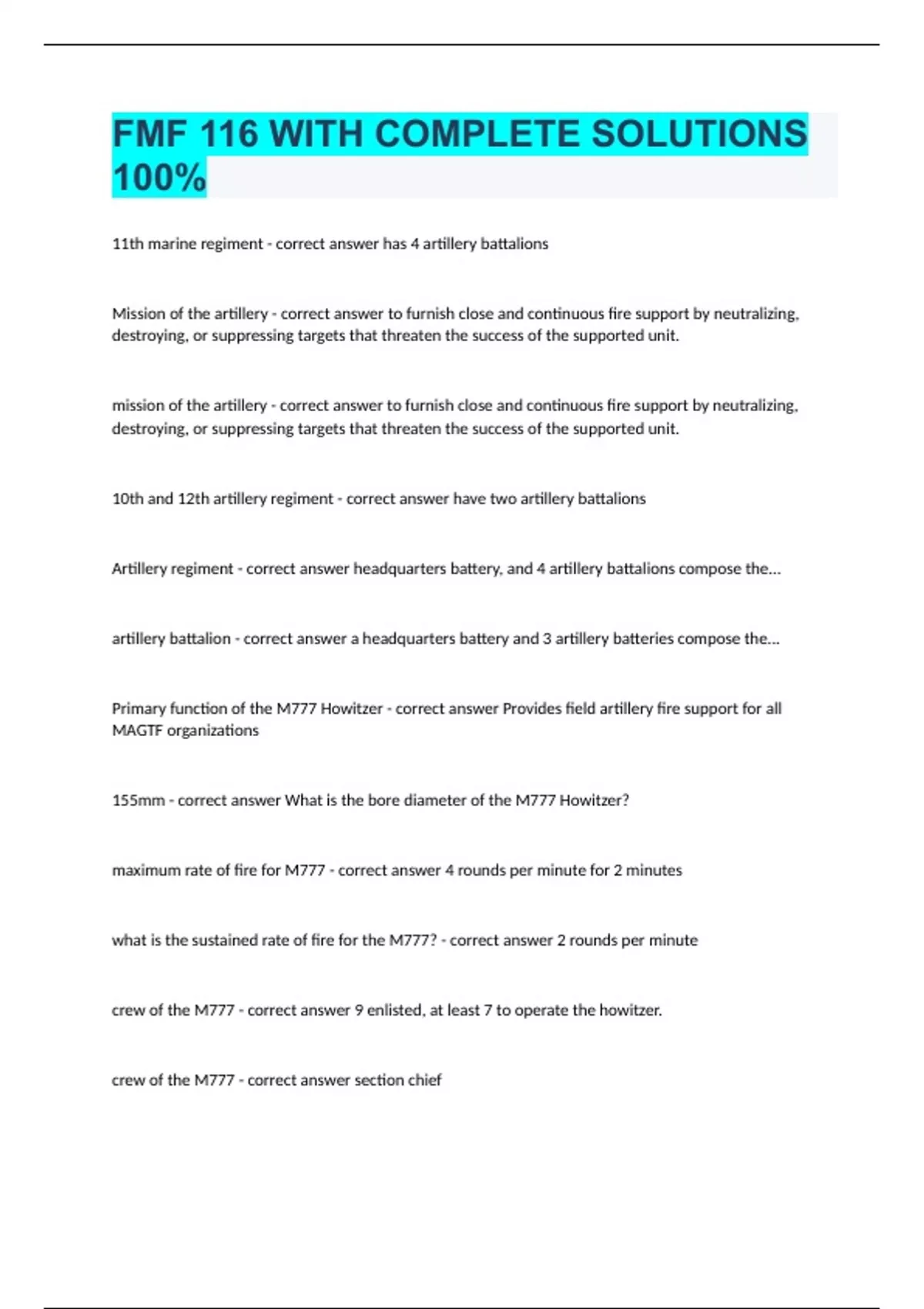 FMF 116 WITH COMPLETE SOLUTIONS 100%

11th marine regiment - correct answer has 4 artillery battalions

Mission of the artillery - correct answer to furnish close and continuous fire support by neutralizing, destroying, or suppressing targets that threaten the success of the supported unit.

mission of the artillery - correct answer to furnish close and continuous fire support by neutralizing, destroying, or suppressing targets that threaten the success of the supported unit.

10th and 12th artillery regiment - correct answer have two artillery battalions

Artillery regiment - correct answer headquarters battery, and 4 artillery battalions compose the...

artillery battalion - correct answer a headquarters battery and 3 artillery batteries compose the...

Primary function of the M777 Howitzer - correct answer Provides field artillery fire support for all MAGTF organizations

155mm - correct answer What is the bore diameter of the M777 Howitzer?

maximum rate of fire for M777 - correct answer 4 rounds per minute for 2 minutes

what is the sustained rate of fire for the M777? - correct answer 2 rounds per minute

crew of the M777 - correct answer 9 enlisted, at least 7 to operate the howitzer.

crew of the M777 - correct answer section chief